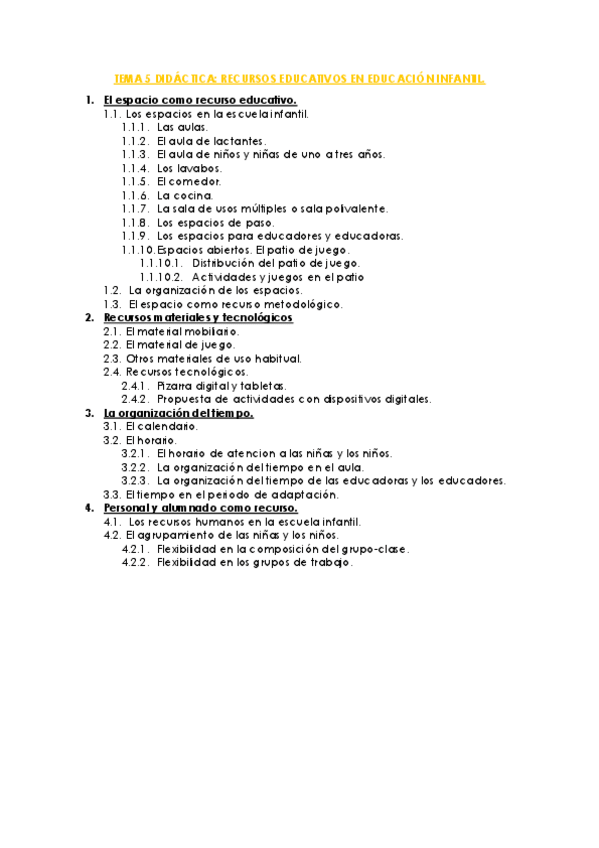 TEMA 5 DIDÁCTICA: RECURSOS EDUCATIVOS EN EDUCACIÓN INFANTIL.

1. El espacio como recurso educativo.
1.1. Los espacios en la escuela infantil.
1.1.1. Las aulas.
1.1.2. El aula de lactantes.
1.1.3. El aula de niños y niñas de uno a tres años.
1.1.4. Los lavabos.
1.1.5. El comedor.
1.1.6. La cocina.
1.1.7. La sala de usos múltiples o sala polivalente.
1.1.8. Los espacios de paso.
1.1.9. Los espacios para educadores y educadoras.
1.1.10. Espacios abiertos. El patio de juego.
1.1.10.1. Distribución del patio de juego.
1.1.10.2. Actividades y juegos en el patio
1.2. La organización de los espacios.
1.3. El espacio como recurso metodológico.
2. Recursos materiales y tecnológicos
2.1. El material mobiliario.
2.2. El material de juego.
2.3. Otros materiales de uso habitual.
2.4. Recursos tecnológicos.
2.4.1. Pizarra digital y tabletas.
2.4.2. Propuesta de actividades con dispositivos digitales.
3. La organización del tiempo.
3.1. El calendario.
3.2. El horario.
3.2.1. El horario de atencion a las niñas y los niños.
3.2.2. La organización del tiempo en el aula.
3.2.3. La organización del tiempo de las educadoras y los educadores.
3.3. El tiempo en el periodo de adaptación.
4. Personal y alumnado como recurso.
4.1. Los recursos humanos en la escuela infantil.
4.2. El agrupamiento de las niñas y los niños.
4.2.1. Flexibilidad en la composición del grupo-clase.
4.2.2. Flexibilidad en los grupos de trabajo.